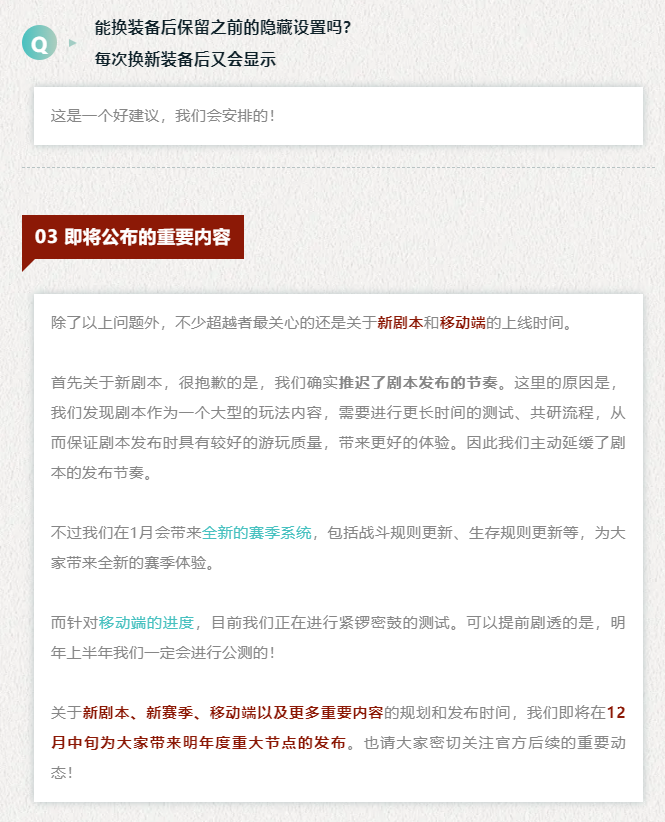 Q

能换装备后保留之前的隐藏设置吗?
每次换新装备后又会显示

这是一个好建议，我们会安排的!

03 即将公布的重要内容

除了以上问题外，不少超越者最关心的还是关于新剧本和移动端的上线时间。

首先关于新剧本，很抱歉的是，我们确实推迟了剧本发布的节奏。这里的原因是，我们发现剧本作为一个大型的玩法内容，需要进行更长时间的测试、共研流程，从而保证剧本发布时具有较好的游玩质量，带来更好的体验。因此我们主动延缓了剧本的发布节奏。

不过我们在1月会带来全新的赛季系统，包括战斗规则更新、生存规则更新等，为大家带来全新的赛季体验。

而针对移动端的进度，目前我们正在进行紧锣密鼓的测试。可以提前剧透的是，明年上半年我们一定会进行公测的!

关于新剧本、新赛季、移动端以及更多重要内容的规划和发布时间，我们即将在12月中旬为大家带来明年度重大节点的发布。也请大家密切关注官方后续的重要动态!